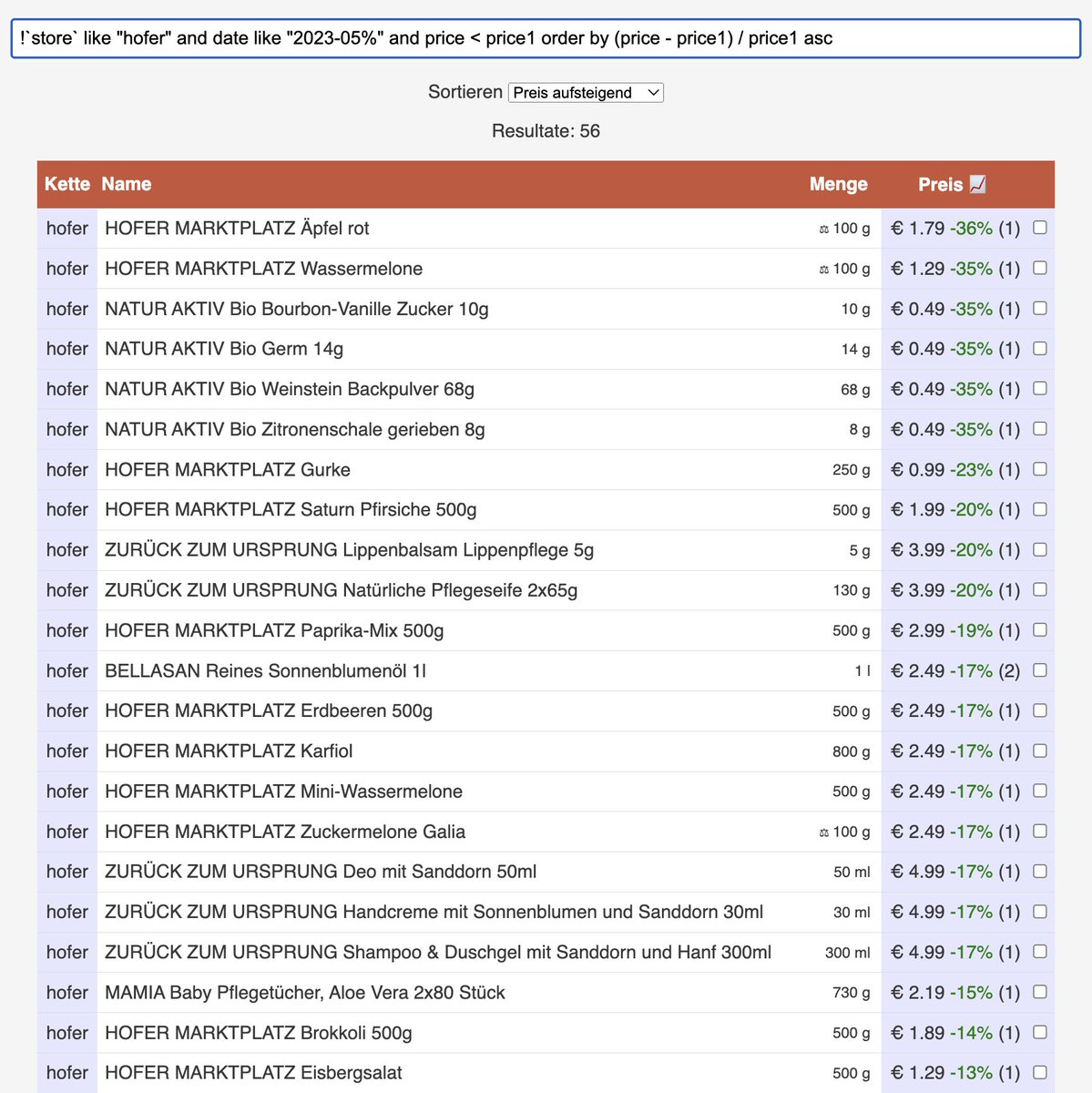 !`store` like "hofer" and date like "2023-05%" and price < price1 order by (price - price1) / price1 asc

Sortieren Preis aufsteigend

Resultate: 56

| Kette | Name | Menge | Preis 📈 |
|---|---|---|---|
| hofer | HOFER MARKTPLATZ Äpfel rot | ⚖ 100 g | € 1.79 -36% (1) |
| hofer | HOFER MARKTPLATZ Wassermelone | ⚖ 100 g | € 1.29 -35% (1) |
| hofer | NATUR AKTIV Bio Bourbon-Vanille Zucker 10g | 10 g | € 0.49 -35% (1) |
| hofer | NATUR AKTIV Bio Germ 14g | 14 g | € 0.49 -35% (1) |
| hofer | NATUR AKTIV Bio Weinstein Backpulver 68g | 68 g | € 0.49 -35% (1) |
| hofer | NATUR AKTIV Bio Zitronenschale gerieben 8g | 8 g | € 0.49 -35% (1) |
| hofer | HOFER MARKTPLATZ Gurke | 250 g | € 0.99 -23% (1) |
| hofer | HOFER MARKTPLATZ Saturn Pfirsiche 500g | 500 g | € 1.99 -20% (1) |
| hofer | ZURÜCK ZUM URSPRUNG Lippenbalsam Lippenpflege 5g | 5 g | € 3.99 -20% (1) |
| hofer | ZURÜCK ZUM URSPRUNG Natürliche Pflegeseife 2x65g | 130 g | € 3.99 -20% (1) |
| hofer | HOFER MARKTPLATZ Paprika-Mix 500g | 500 g | € 2.99 -19% (1) |
| hofer | BELLASAN Reines Sonnenblumenöl 1l | 1 l | € 2.49 -17% (2) |
| hofer | HOFER MARKTPLATZ Erdbeeren 500g | 500 g | € 2.49 -17% (1) |
| hofer | HOFER MARKTPLATZ Karfiol | 800 g | € 2.49 -17% (1) |
| hofer | HOFER MARKTPLATZ Mini-Wassermelone | 500 g | € 2.49 -17% (1) |
| hofer | HOFER MARKTPLATZ Zuckermelone Galia | ⚖ 100 g | € 2.49 -17% (1) |
| hofer | ZURÜCK ZUM URSPRUNG Deo mit Sanddorn 50ml | 50 ml | € 4.99 -17% (1) |
| hofer | ZURÜCK ZUM URSPRUNG Handcreme mit Sonnenblumen und Sanddorn 30ml | 30 ml | € 4.99 -17% (1) |
| hofer | ZURÜCK ZUM URSPRUNG Shampoo & Duschgel mit Sanddorn und Hanf 300ml | 300 ml | € 4.99 -17% (1) |
| hofer | MAMIA Baby Pflegetücher, Aloe Vera 2x80 Stück | 730 g | € 2.19 -15% (1) |
| hofer | HOFER MARKTPLATZ Brokkoli 500g | 500 g | € 1.89 -14% (1) |
| hofer | HOFER MARKTPLATZ Eisbergsalat | 500 g | € 1.29 -13% (1) |